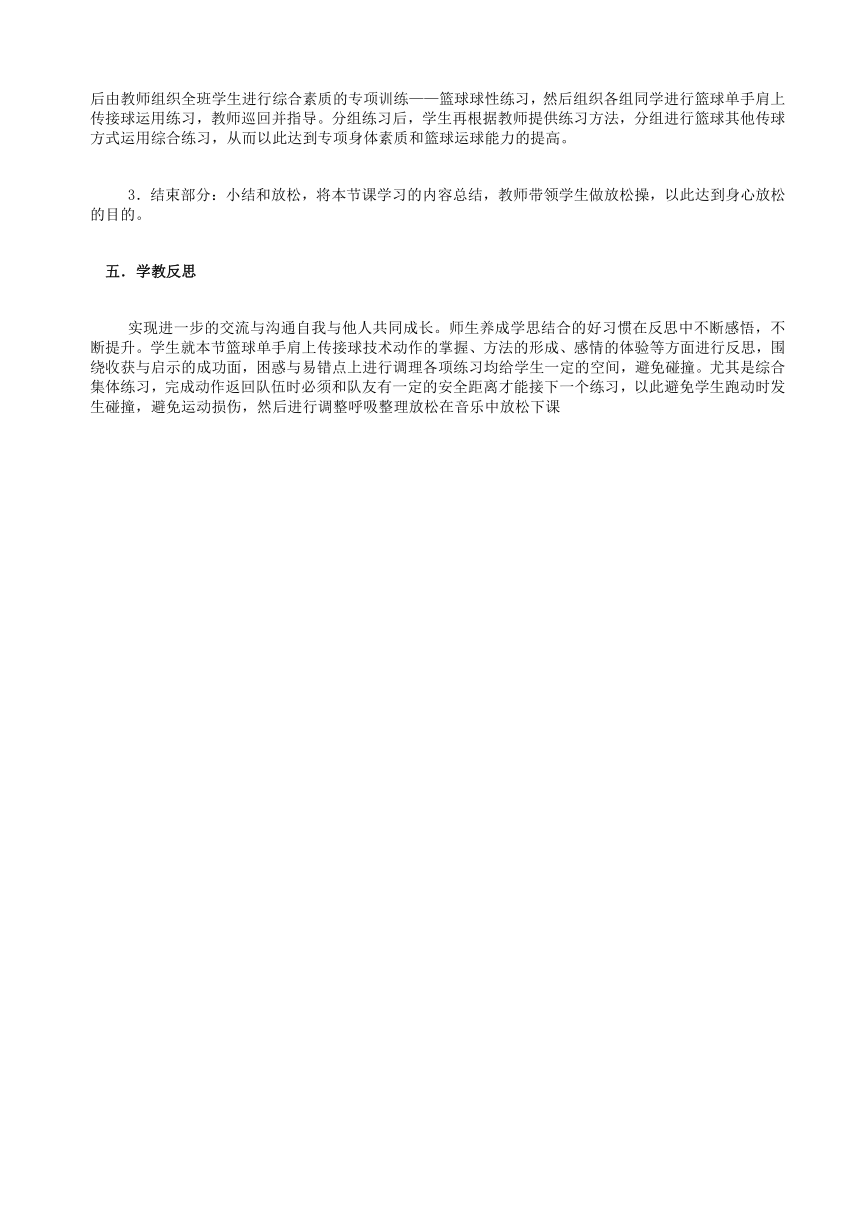 后由教师组织全班学生进行综合素质的专项训练——篮球球性练习，然后组织各组同学进行篮球单手肩上传接球运用练习，教师巡回并指导。分组练习后，学生再根据教师提供练习方法，分组进行篮球其他传球方式运用综合练习，从而以此达到专项身体素质和篮球运球能力的提高。

3．结束部分：小结和放松，将本节课学习的内容总结，教师带领学生做放松操，以此达到身心放松的目的。

五．学教反思

实现进一步的交流与沟通自我与他人共同成长。师生养成学思结合的好习惯在反思中不断感悟，不断提升。学生就本节篮球单手肩上传接球技术动作的掌握、方法的形成、感情的体验等方面进行反思，围绕收获与启示的成功面，困惑与易错点上进行调理各项练习均给学生一定的空间，避免碰撞。尤其是综合集体练习，完成动作返回队伍时必须和队友有一定的安全距离才能接下一个练习，以此避免学生跑动时发生碰撞，避免运动损伤，然后进行调整呼吸整理放松在音乐中放松下课